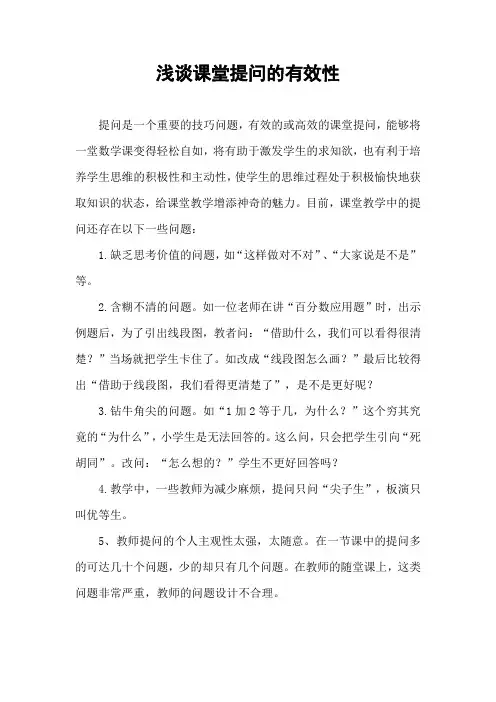 浅谈课堂提问的有效性

提问是一个重要的技巧问题，有效的或高效的课堂提问，能够将一堂数学课变得轻松自如，将有助于激发学生的求知欲，也有利于培养学生思维的积极性和主动性，使学生的思维过程处于积极愉快地获取知识的状态，给课堂教学增添神奇的魅力。目前，课堂教学中的提问还存在以下一些问题：

1.缺乏思考价值的问题，如“这样做对不对”、“大家说是不是”等。

2.含糊不清的问题。如一位老师在讲“百分数应用题”时，出示例题后，为了引出线段图，教者问：“借助什么，我们可以看得很清楚？”当场就把学生卡住了。如改成“线段图怎么画？”最后比较得出“借助于线段图，我们看得更清楚了”，是不是更好呢？

3.钻牛角尖的问题。如“1加2等于几，为什么？”这个穷其究竟的“为什么”，小学生是无法回答的。这么问，只会把学生引向“死胡同”。改问：“怎么想的？”学生不更好回答吗？

4.教学中，一些教师为减少麻烦，提问只问“尖子生”，板演只叫优等生。

5、教师提问的个人主观性太强，太随意。在一节课中的提问多的可达几十个问题，少的却只有几个问题。在教师的随堂课上，这类问题非常严重，教师的问题设计不合理。